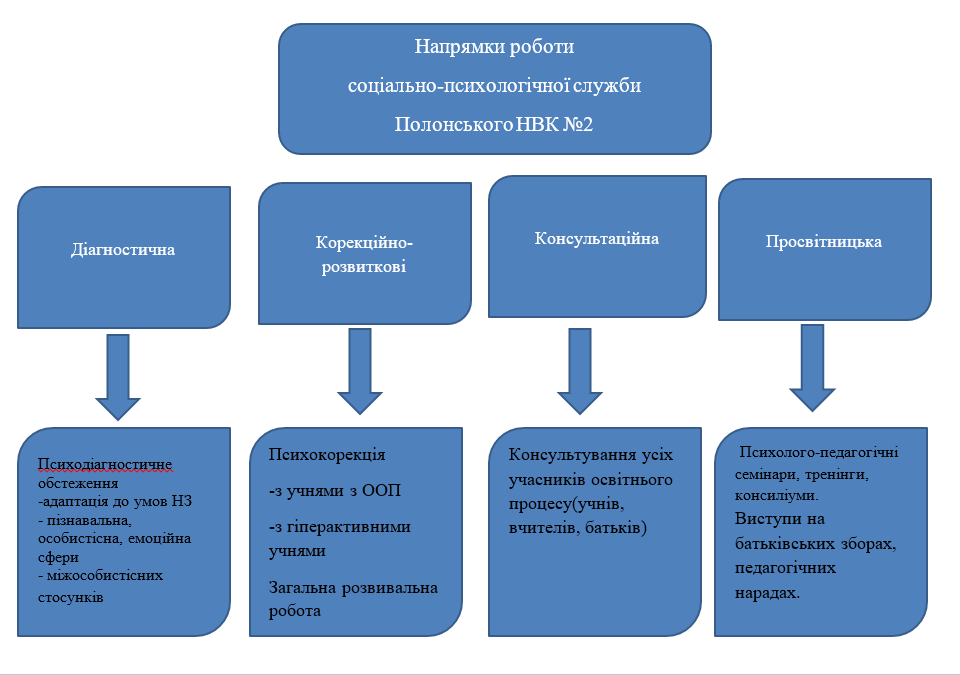 Напрямки роботи

соціально-психологічної служби

Полонського НВК №2

Діагностична

Корекційно-розвиткові

Консультаційна

Просвітницька

Психодіагностичне обстеження
-адаптація до умов НЗ
- пізнавальна, особистісна, емоційна сфери
- міжособистісних стосунків

Психокорекція

-з учнями з ООП

-з гіперактивними учнями

Загальна розвивальна робота

Консультування усіх учасників освітнього процесу(учнів, вчителів, батьків)

Психолого-педагогічні семінари, тренінги, консиліуми.

Виступи на батьківських зборах, педагогічних нарадах.